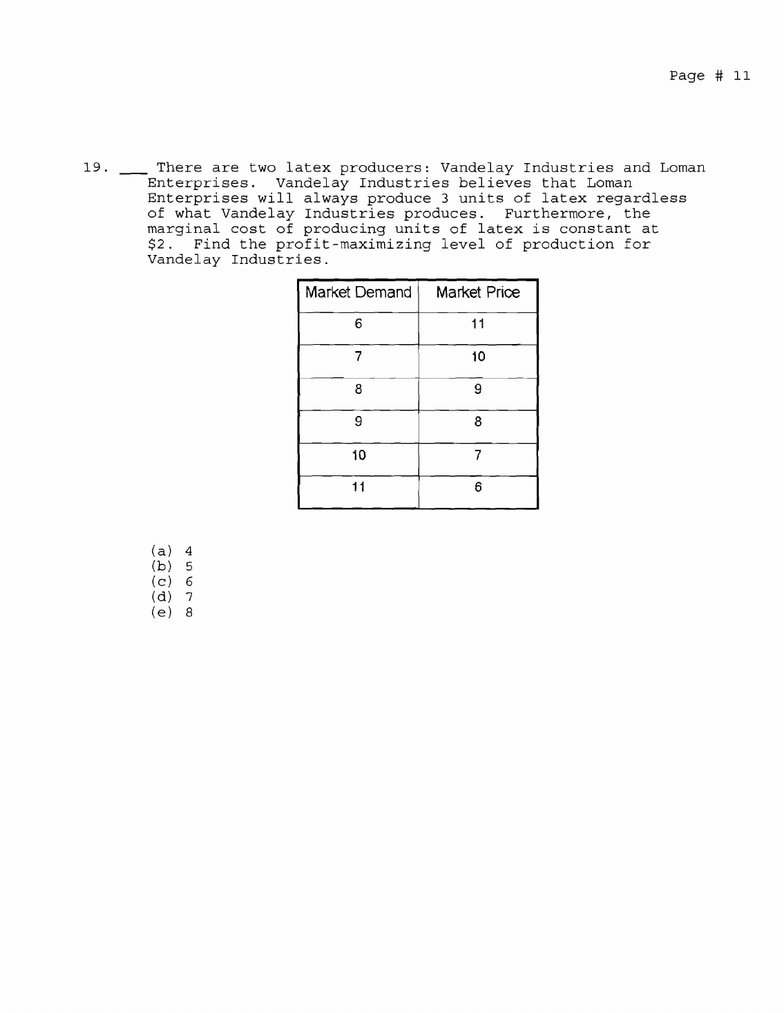 Page # 11

19. ___ There are two latex producers: Vandelay Industries and Loman Enterprises. Vandelay Industries believes that Loman Enterprises will always produce 3 units of latex regardless of what Vandelay Industries produces. Furthermore, the marginal cost of producing units of latex is constant at \$2. Find the profit-maximizing level of production for Vandelay Industries.

| Market Demand | Market Price |
|---|---|
| 6 | 11 |
| 7 | 10 |
| 8 | 9 |
| 9 | 8 |
| 10 | 7 |
| 11 | 6 |

(a) 4
(b) 5
(c) 6
(d) 7
(e) 8